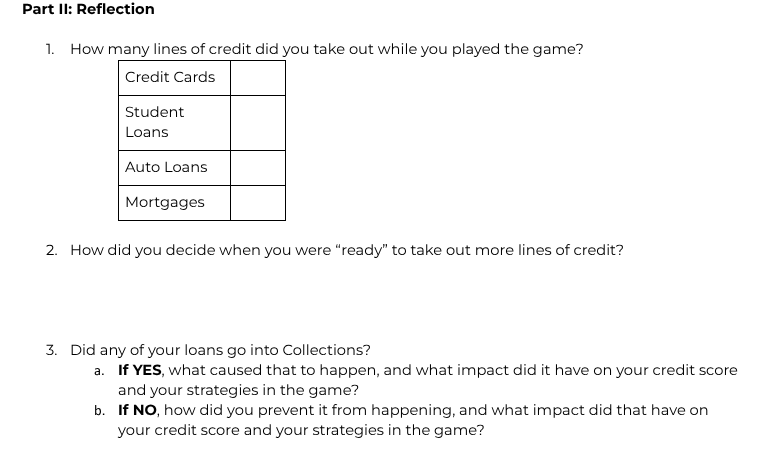 Part II: Reflection

1. How many lines of credit did you take out while you played the game?

| Credit Cards | |
|---|---|
| Student Loans | |
| Auto Loans | |
| Mortgages | |

2. How did you decide when you were “ready” to take out more lines of credit?

3. Did any of your loans go into Collections?
a. If YES, what caused that to happen, and what impact did it have on your credit score and your strategies in the game?
b. If NO, how did you prevent it from happening, and what impact did that have on your credit score and your strategies in the game?